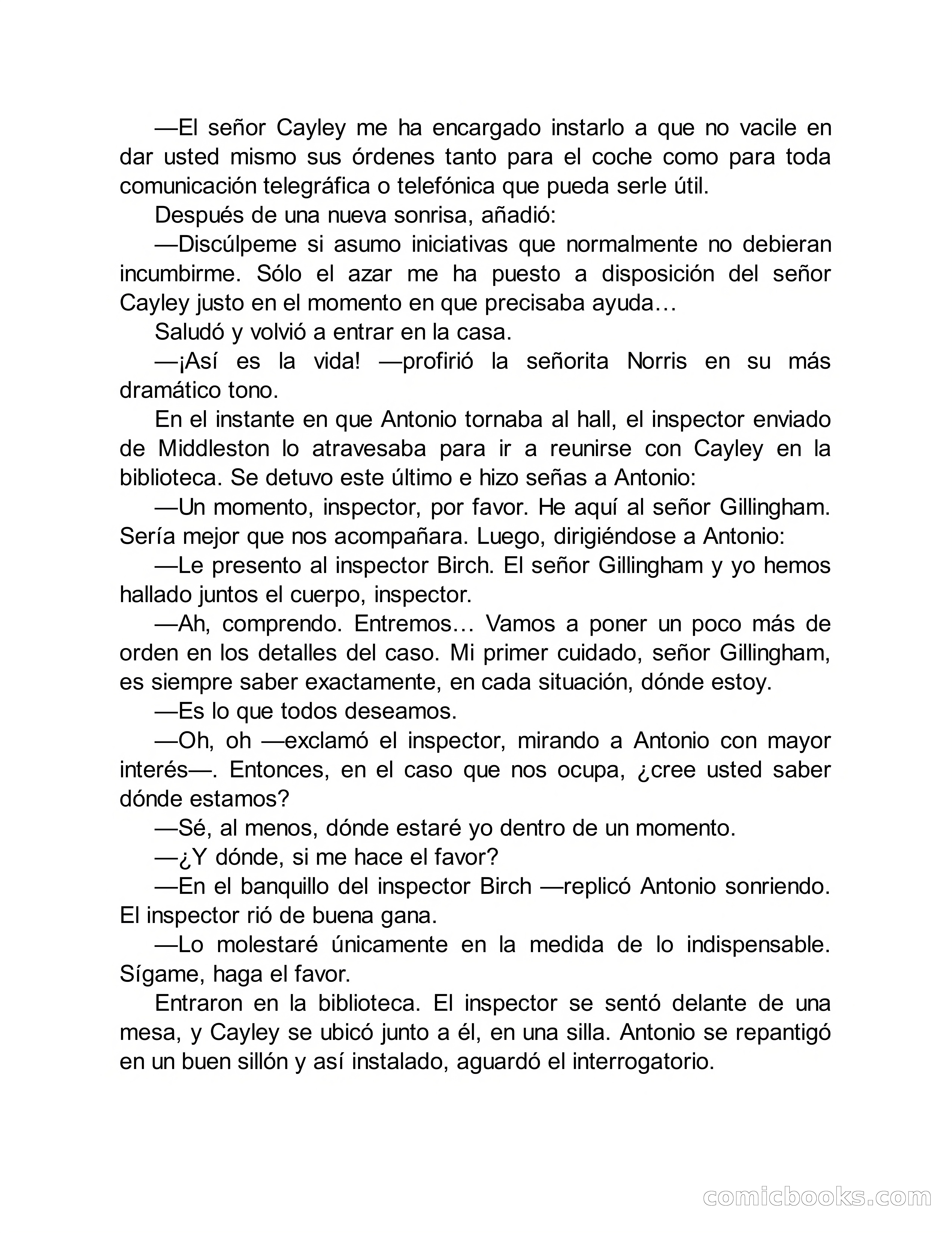 —El señor Cayley me ha encargado instarlo a que no vacile en dar usted mismo sus órdenes tanto para el coche como para toda comunicación telegráfica o telefónica que pueda serle útil.

Después de una nueva sonrisa, añadió:

—Discúlpeme si asumo iniciativas que normalmente no debieran incumbirme. Sólo el azar me ha puesto a disposición del señor Cayley justo en el momento en que precisaba ayuda…

Saludó y volvió a entrar en la casa.

—¡Así es la vida! —profirió la señorita Norris en su más dramático tono.

En el instante en que Antonio tornaba al hall, el inspector enviado de Middleston lo atravesaba para ir a reunirse con Cayley en la biblioteca. Se detuvo este último e hizo señas a Antonio:

—Un momento, inspector, por favor. He aquí al señor Gillingham. Sería mejor que nos acompañara. Luego, dirigiéndose a Antonio:

—Le presento al inspector Birch. El señor Gillingham y yo hemos hallado juntos el cuerpo, inspector.

—Ah, comprendo. Entremos… Vamos a poner un poco más de orden en los detalles del caso. Mi primer cuidado, señor Gillingham, es siempre saber exactamente, en cada situación, dónde estoy.

—Es lo que todos deseamos.

—Oh, oh —exclamó el inspector, mirando a Antonio con mayor interés—. Entonces, en el caso que nos ocupa, ¿cree usted saber dónde estamos?

—Sé, al menos, dónde estaré yo dentro de un momento.

—¿Y dónde, si me hace el favor?

—En el banquillo del inspector Birch —replicó Antonio sonriendo. El inspector rió de buena gana.

—Lo molestaré únicamente en la medida de lo indispensable. Sígame, haga el favor.

Entraron en la biblioteca. El inspector se sentó delante de una mesa, y Cayley se ubicó junto a él, en una silla. Antonio se repantigó en un buen sillón y así instalado, aguardó el interrogatorio.

comicbooks.com